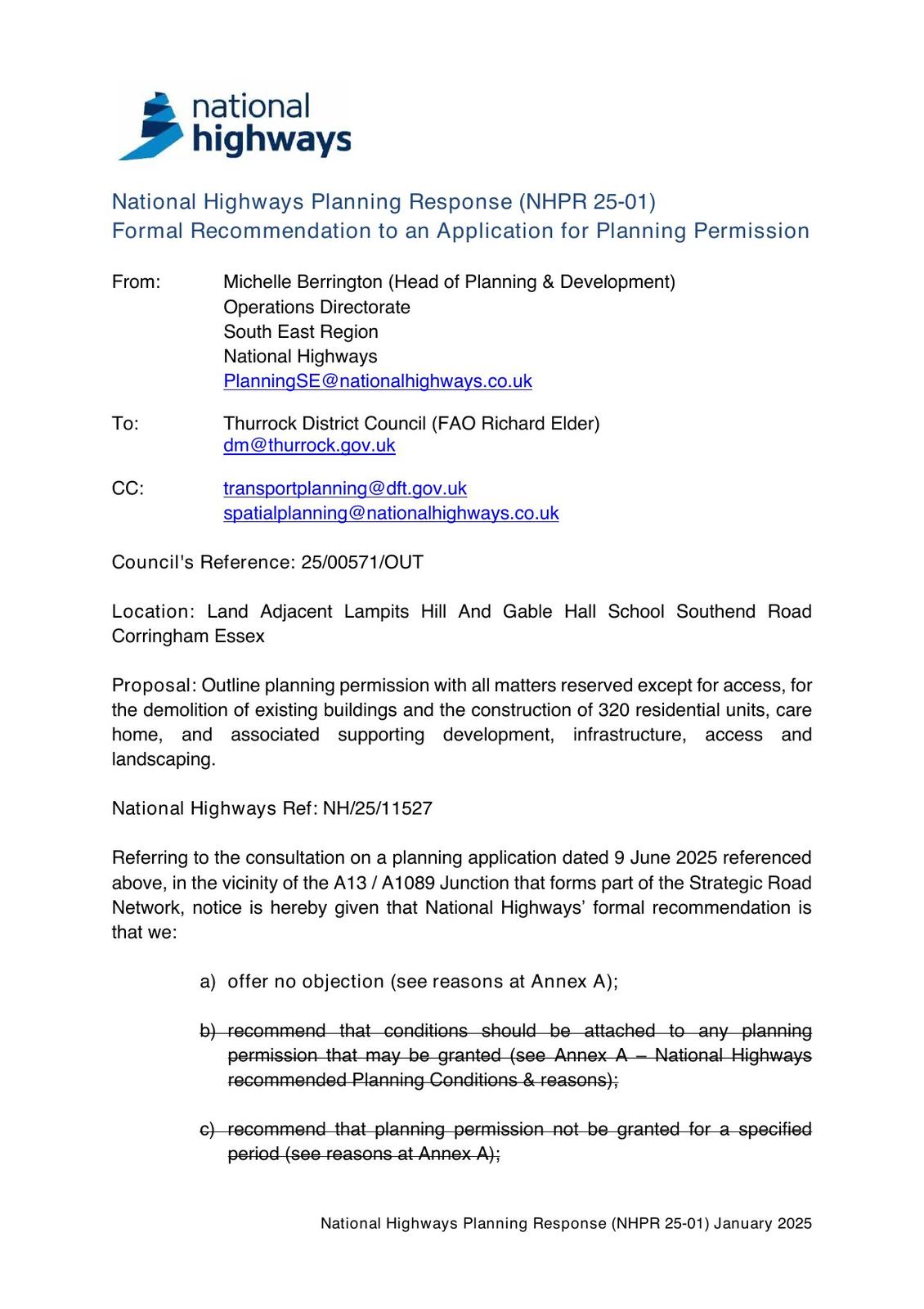 national
highways

National Highways Planning Response (NHPR 25-01)
Formal Recommendation to an Application for Planning Permission

From: Michelle Berrington (Head of Planning & Development)
Operations Directorate
South East Region
National Highways
PlanningSE@nationalhighways.co.uk

To: Thurrock District Council (FAO Richard Elder)
dm@thurrock.gov.uk

CC: transportplanning@dft.gov.uk
spatialplanning@nationalhighways.co.uk

Council's Reference: 25/00571/OUT

Location: Land Adjacent Lampits Hill And Gable Hall School Southend Road Corringham Essex

Proposal: Outline planning permission with all matters reserved except for access, for the demolition of existing buildings and the construction of 320 residential units, care home, and associated supporting development, infrastructure, access and landscaping.

National Highways Ref: NH/25/11527

Referring to the consultation on a planning application dated 9 June 2025 referenced above, in the vicinity of the A13 / A1089 Junction that forms part of the Strategic Road Network, notice is hereby given that National Highways' formal recommendation is that we:

a) offer no objection (see reasons at Annex A);

~~b) recommend that conditions should be attached to any planning permission that may be granted (see Annex A – National Highways recommended Planning Conditions & reasons);~~

~~c) recommend that planning permission not be granted for a specified period (see reasons at Annex A);~~

National Highways Planning Response (NHPR 25-01) January 2025